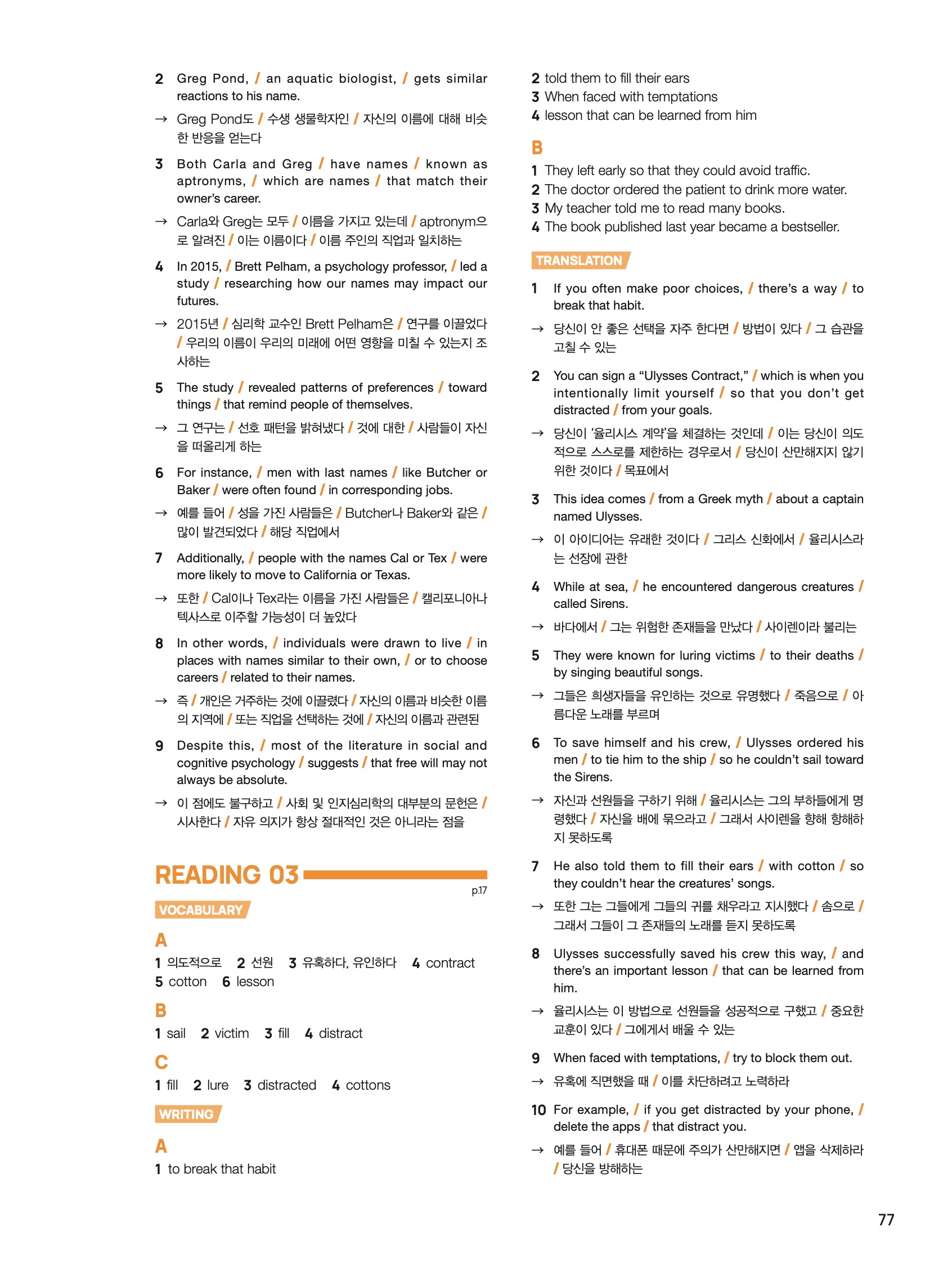 2 Greg Pond, / an aquatic biologist, / gets similar reactions to his name.

→ Greg Pond도 / 수생 생물학자인 / 자신의 이름에 대해 비슷한 반응을 얻는다

3 Both Carla and Greg / have names / known as aptronyms, / which are names / that match their owner's career.

→ Carla와 Greg는 모두 / 이름을 가지고 있는데 / aptronym으로 알려진 / 이는 이름이다 / 이름 주인의 직업과 일치하는

4 In 2015, / Brett Pelham, a psychology professor, / led a study / researching how our names may impact our futures.

→ 2015년 / 심리학 교수인 Brett Pelham은 / 연구를 이끌었다 / 우리의 이름이 우리의 미래에 어떤 영향을 미칠 수 있는지 조사하는

5 The study / revealed patterns of preferences / toward things / that remind people of themselves.

→ 그 연구는 / 선호 패턴을 밝혀냈다 / 것에 대한 / 사람들이 자신을 떠올리게 하는

6 For instance, / men with last names / like Butcher or Baker / were often found / in corresponding jobs.

→ 예를 들어 / 성을 가진 사람들은 / Butcher나 Baker와 같은 / 많이 발견되었다 / 해당 직업에서

7 Additionally, / people with the names Cal or Tex / were more likely to move to California or Texas.

→ 또한 / Cal이나 Tex라는 이름을 가진 사람들은 / 캘리포니아나 텍사스로 이주할 가능성이 더 높았다

8 In other words, / individuals were drawn to live / in places with names similar to their own, / or to choose careers / related to their names.

→ 즉 / 개인은 거주하는 것에 이끌렸다 / 자신의 이름과 비슷한 이름의 지역에 / 또는 직업을 선택하는 것에 / 자신의 이름과 관련된

9 Despite this, / most of the literature in social and cognitive psychology / suggests / that free will may not always be absolute.

→ 이 점에도 불구하고 / 사회 및 인지심리학의 대부분의 문헌은 / 시사한다 / 자유 의지가 항상 절대적인 것은 아니라는 점을

READING 03

p.17

VOCABULARY

A
1 의도적으로 2 선원 3 유혹하다, 유인하다 4 contract 5 cotton 6 lesson

B
1 sail 2 victim 3 fill 4 distract

C
1 fill 2 lure 3 distracted 4 cottons

WRITING

A
1 to break that habit
2 told them to fill their ears
3 When faced with temptations
4 lesson that can be learned from him

B
1 They left early so that they could avoid traffic.
2 The doctor ordered the patient to drink more water.
3 My teacher told me to read many books.
4 The book published last year became a bestseller.

TRANSLATION

1 If you often make poor choices, / there's a way / to break that habit.

→ 당신이 안 좋은 선택을 자주 한다면 / 방법이 있다 / 그 습관을 고칠 수 있는

2 You can sign a "Ulysses Contract," / which is when you intentionally limit yourself / so that you don't get distracted / from your goals.

→ 당신이 '율리시스 계약'을 체결하는 것인데 / 이는 당신이 의도적으로 스스로를 제한하는 경우로서 / 당신이 산만해지지 않기 위한 것이다 / 목표에서

3 This idea comes / from a Greek myth / about a captain named Ulysses.

→ 이 아이디어는 유래한 것이다 / 그리스 신화에서 / 율리시스라는 선장에 관한

4 While at sea, / he encountered dangerous creatures / called Sirens.

→ 바다에서 / 그는 위험한 존재들을 만났다 / 사이렌이라 불리는

5 They were known for luring victims / to their deaths / by singing beautiful songs.

→ 그들은 희생자들을 유인하는 것으로 유명했다 / 죽음으로 / 아름다운 노래를 부르며

6 To save himself and his crew, / Ulysses ordered his men / to tie him to the ship / so he couldn't sail toward the Sirens.

→ 자신과 선원들을 구하기 위해 / 율리시스는 그의 부하들에게 명령했다 / 자신을 배에 묶으라고 / 그래서 사이렌을 향해 항해하지 못하도록

7 He also told them to fill their ears / with cotton / so they couldn't hear the creatures' songs.

→ 또한 그는 그들에게 그들의 귀를 채우라고 지시했다 / 솜으로 / 그래서 그들이 그 존재들의 노래를 듣지 못하도록

8 Ulysses successfully saved his crew this way, / and there's an important lesson / that can be learned from him.

→ 율리시스는 이 방법으로 선원들을 성공적으로 구했고 / 중요한 교훈이 있다 / 그에게서 배울 수 있는

9 When faced with temptations, / try to block them out.

→ 유혹에 직면했을 때 / 이를 차단하려고 노력하라

10 For example, / if you get distracted by your phone, / delete the apps / that distract you.

→ 예를 들어 / 휴대폰 때문에 주의가 산만해지면 / 앱을 삭제하라 / 당신을 방해하는

77